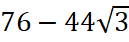 $76 - 44\sqrt{3}$